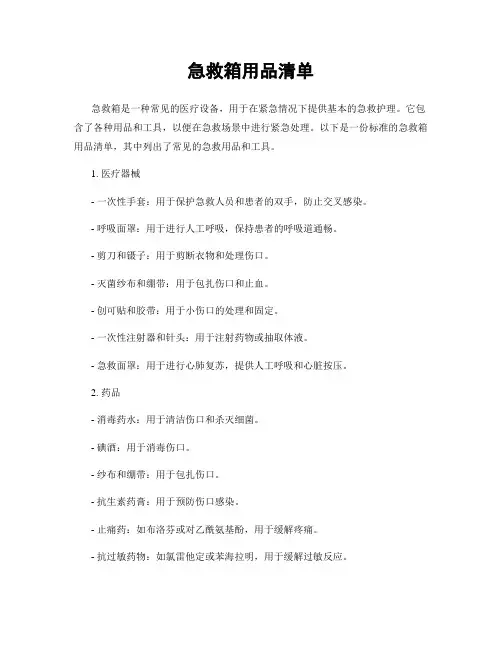 急救箱用品清单

急救箱是一种常见的医疗设备，用于在紧急情况下提供基本的急救护理。它包含了各种用品和工具，以便在急救场景中进行紧急处理。以下是一份标准的急救箱用品清单，其中列出了常见的急救用品和工具。

1. 医疗器械

- 一次性手套：用于保护急救人员和患者的双手，防止交叉感染。

- 呼吸面罩：用于进行人工呼吸，保持患者的呼吸道通畅。

- 剪刀和镊子：用于剪断衣物和处理伤口。

- 灭菌纱布和绷带：用于包扎伤口和止血。

- 创可贴和胶带：用于小伤口的处理和固定。

- 一次性注射器和针头：用于注射药物或抽取体液。

- 急救面罩：用于进行心肺复苏，提供人工呼吸和心脏按压。

2. 药品

- 消毒药水：用于清洁伤口和杀灭细菌。

- 碘酒：用于消毒伤口。

- 纱布和绷带：用于包扎伤口。

- 抗生素药膏：用于预防伤口感染。

- 止痛药：如布洛芬或对乙酰氨基酚，用于缓解疼痛。

- 抗过敏药物：如氯雷他定或苯海拉明，用于缓解过敏反应。